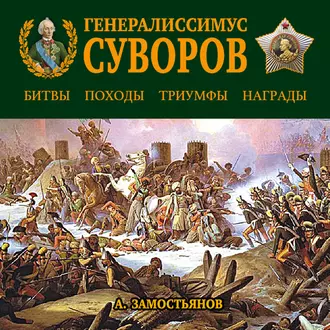 ГЕНЕРАЛИССИМУС
СУВОРОВ

БИТВЫ ПОХОДЫ ТРИУМФЫ НАГРАДЫ

А. ЗАМОСТЬЯНОВ